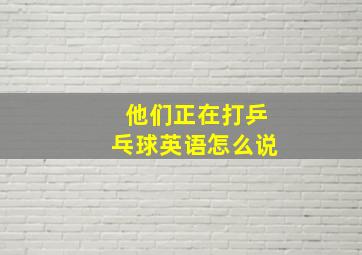 他们正在打乒乓球英语怎么说